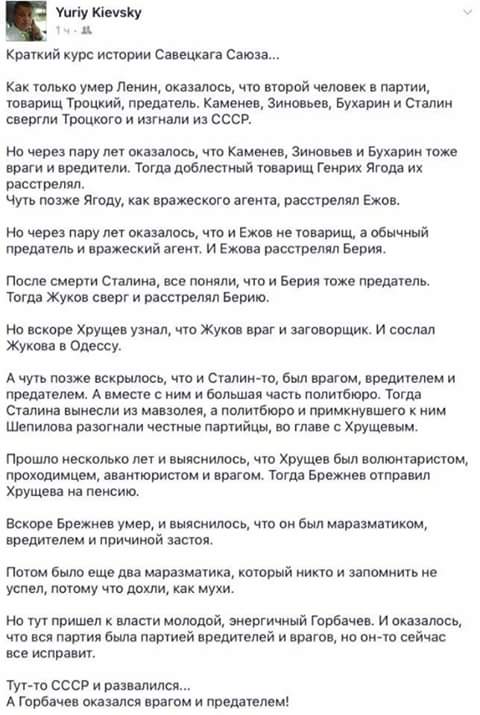 Yuriy Kievsky
1 ч ·

Краткий курс истории Савецкага Саюза...

Как только умер Ленин, оказалось, что второй человек в партии, товарищ Троцкий, предатель. Каменев, Зиновьев, Бухарин и Сталин свергли Троцкого и изгнали из СССР.

Но через пару лет оказалось, что Каменев, Зиновьев и Бухарин тоже враги и вредители. Тогда доблестный товарищ Генрих Ягода их расстрелял.
Чуть позже Ягоду, как вражеского агента, расстрелял Ежов.

Но через пару лет оказалось, что и Ежов не товарищ, а обычный предатель и вражеский агент. И Ежова расстрелял Берия.

После смерти Сталина, все поняли, что и Берия тоже предатель. Тогда Жуков сверг и расстрелял Берию.

Но вскоре Хрущев узнал, что Жуков враг и заговорщик. И сослал Жукова в Одессу.

А чуть позже вскрылось, что и Сталин-то, был врагом, вредителем и предателем. А вместе с ним и большая часть политбюро. Тогда Сталина вынесли из мавзолея, а политбюро и примкнувшего к ним Шепилова разогнали честные партийцы, во главе с Хрущевым.

Прошло несколько лет и выяснилось, что Хрущев был волюнтаристом, проходимцем, авантюристом и врагом. Тогда Брежнев отправил Хрущева на пенсию.

Вскоре Брежнев умер, и выяснилось, что он был маразматиком, вредителем и причиной застоя.

Потом было еще два маразматика, который никто и запомнить не успел, потому что дохли, как мухи.

Но тут пришел к власти молодой, энергичный Горбачев. И оказалось, что вся партия была партией вредителей и врагов, но он-то сейчас все исправит.

Тут-то СССР и развалился...
А Горбачев оказался врагом и предателем!